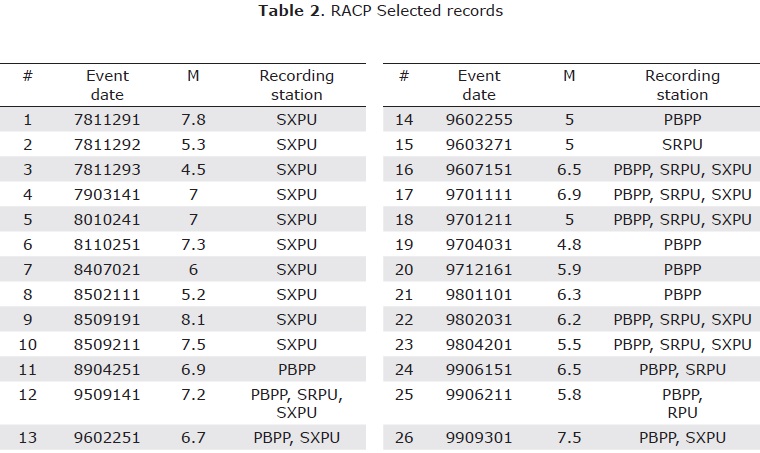 **Table 2**. RACP Selected records

| # | Event date | M | Recording station |
|---|---|---|---|
| 1 | 7811291 | 7.8 | SXPU |
| 2 | 7811292 | 5.3 | SXPU |
| 3 | 7811293 | 4.5 | SXPU |
| 4 | 7903141 | 7 | SXPU |
| 5 | 8010241 | 7 | SXPU |
| 6 | 8110251 | 7.3 | SXPU |
| 7 | 8407021 | 6 | SXPU |
| 8 | 8502111 | 5.2 | SXPU |
| 9 | 8509191 | 8.1 | SXPU |
| 10 | 8509211 | 7.5 | SXPU |
| 11 | 8904251 | 6.9 | PBPP |
| 12 | 9509141 | 7.2 | PBPP, SRPU, SXPU |
| 13 | 9602251 | 6.7 | PBPP, SXPU |

| # | Event date | M | Recording station |
|---|---|---|---|
| 14 | 9602255 | 5 | PBPP |
| 15 | 9603271 | 5 | SRPU |
| 16 | 9607151 | 6.5 | PBPP, SRPU, SXPU |
| 17 | 9701111 | 6.9 | PBPP, SRPU, SXPU |
| 18 | 9701211 | 5 | PBPP, SRPU, SXPU |
| 19 | 9704031 | 4.8 | PBPP |
| 20 | 9712161 | 5.9 | PBPP |
| 21 | 9801101 | 6.3 | PBPP |
| 22 | 9802031 | 6.2 | PBPP, SRPU, SXPU |
| 23 | 9804201 | 5.5 | PBPP, SRPU, SXPU |
| 24 | 9906151 | 6.5 | PBPP, SRPU |
| 25 | 9906211 | 5.8 | PBPP, RPU |
| 26 | 9909301 | 7.5 | PBPP, SXPU |